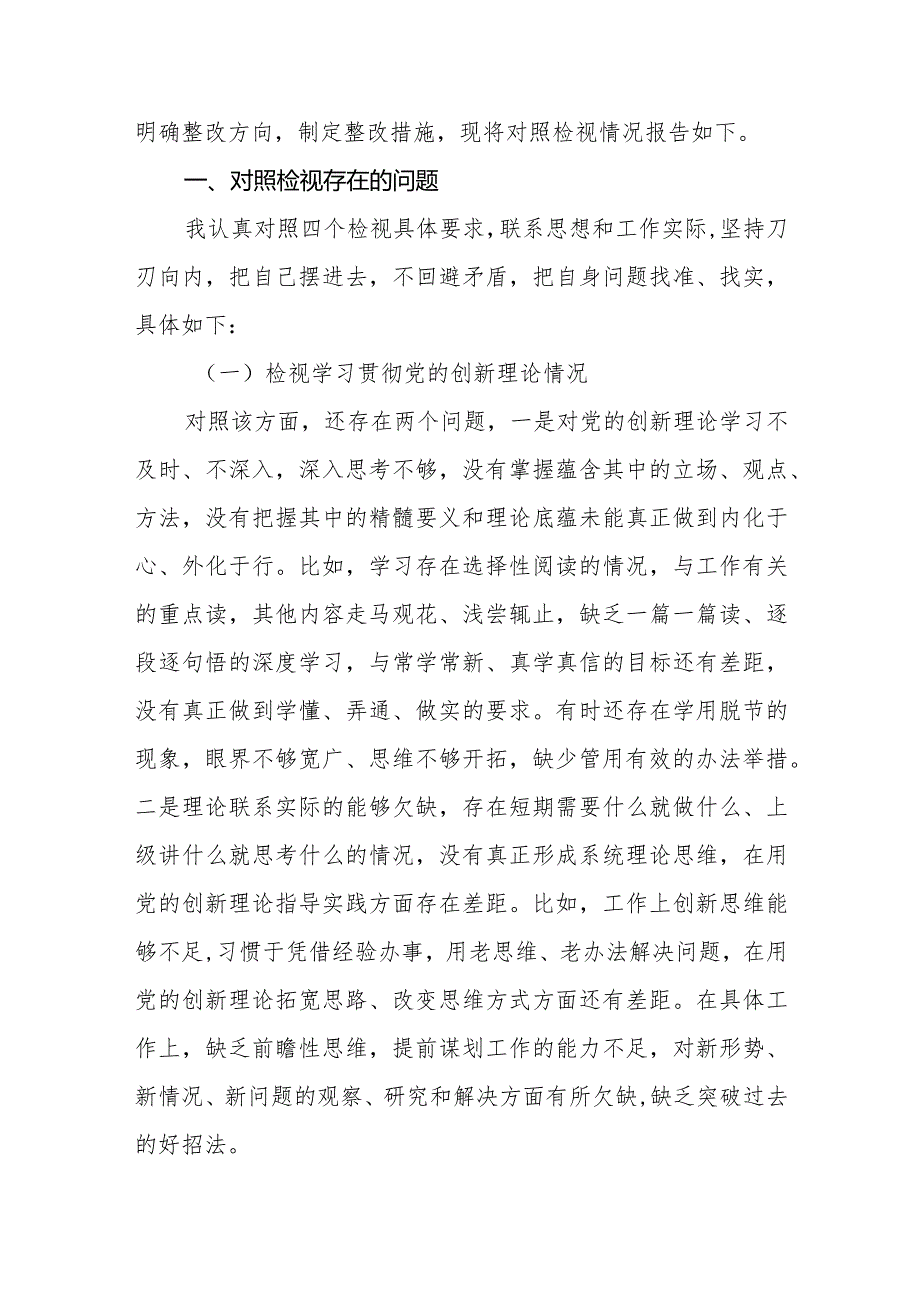 明确整改方向，制定整改措施，现将对照检视情况报告如下。

一、对照检视存在的问题

我认真对照四个检视具体要求，联系思想和工作实际，坚持刀刃向内，把自己摆进去，不回避矛盾，把自身问题找准、找实，具体如下：

（一）检视学习贯彻党的创新理论情况

对照该方面，还存在两个问题，一是对党的创新理论学习不及时、不深入，深入思考不够，没有掌握蕴含其中的立场、观点、方法，没有把握其中的精髓要义和理论底蕴未能真正做到内化于心、外化于行。比如，学习存在选择性阅读的情况，与工作有关的重点读，其他内容走马观花、浅尝辄止，缺乏一篇一篇读、逐段逐句悟的深度学习，与常学常新、真学真信的目标还有差距，没有真正做到学懂、弄通、做实的要求。有时还存在学用脱节的现象，眼界不够宽广、思维不够开拓，缺少管用有效的办法举措。二是理论联系实际的能够欠缺，存在短期需要什么就做什么、上级讲什么就思考什么的情况，没有真正形成系统理论思维，在用党的创新理论指导实践方面存在差距。比如，工作上创新思维能够不足，习惯于凭借经验办事，用老思维、老办法解决问题，在用党的创新理论拓宽思路、改变思维方式方面还有差距。在具体工作上，缺乏前瞻性思维，提前谋划工作的能力不足，对新形势、新情况、新问题的观察、研究和解决方面有所欠缺，缺乏突破过去的好招法。